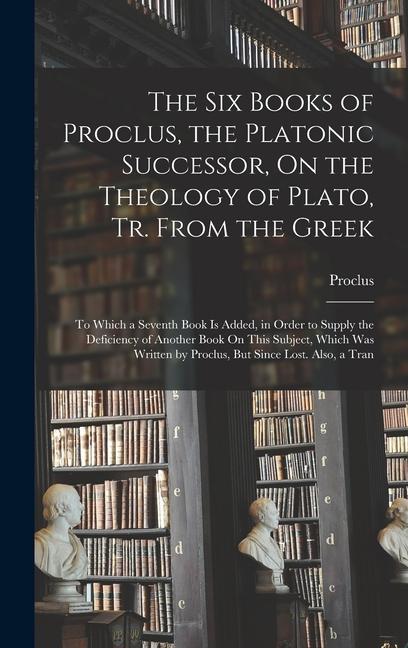 The Six Books of Proclus, the Platonic Successor, On the Theology of Plato, Tr. From the Greek

Proclus

To Which a Seventh Book Is Added, in Order to Supply the Deficiency of Another Book On This Subject, Which Was Written by Proclus, But Since Lost. Also, a Tran

g
f
e
d
c

h
g
f
e
d
c
b